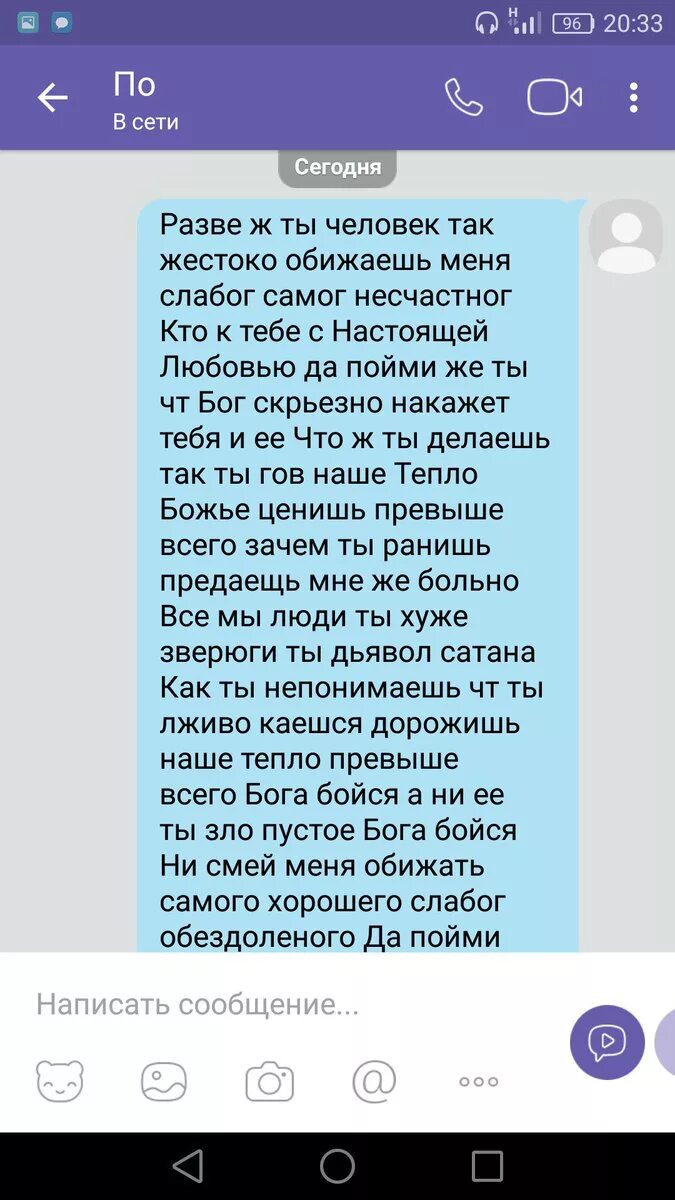 96 20:33

По
В сети

Сегодня

Разве ж ты человек так жестоко обижаешь меня слабог самог несчастног Кто к тебе с Настоящей Любовью да пойми же ты чт Бог скрьезно накажет тебя и ее Что ж ты делаешь так ты гов наше Тепло Божье ценишь превыше всего зачем ты ранишь предаещь мне же больно Все мы люди ты хуже зверюги ты дьявол сатана Как ты непонимаешь чт ты лживо каешся дорожишь наше тепло превыше всего Бога бойся а ни ее ты зло пустое Бога бойся Ни смей меня обижать самого хорошего слабог обездоленого Да пойми

Написать сообщение...